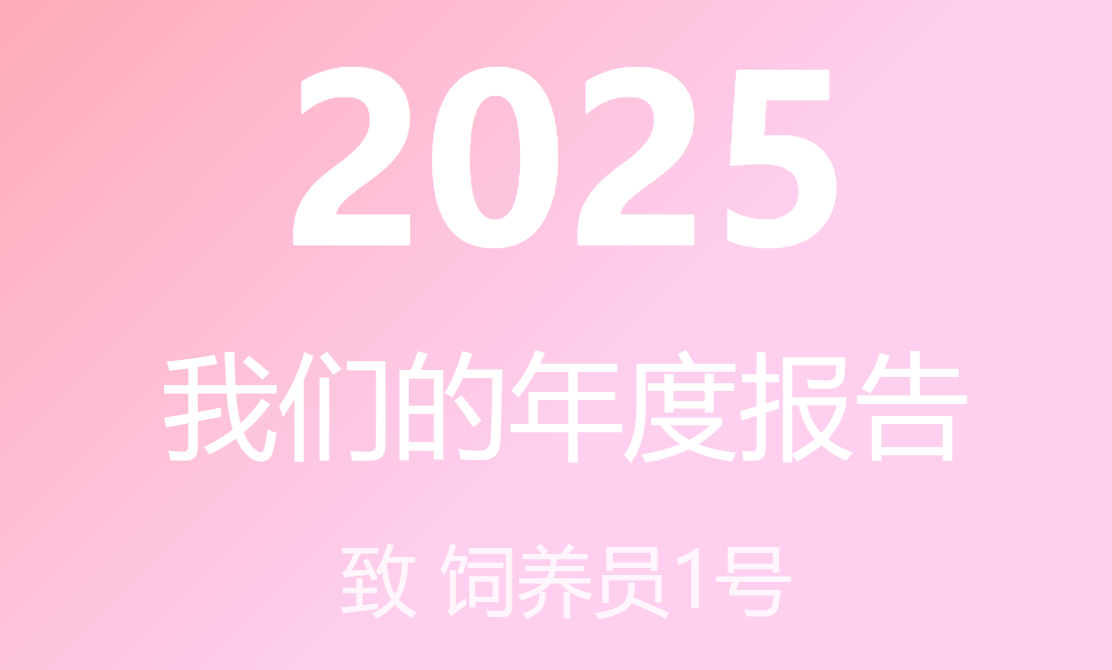 2025

我们的年度报告

致 饲养员1号